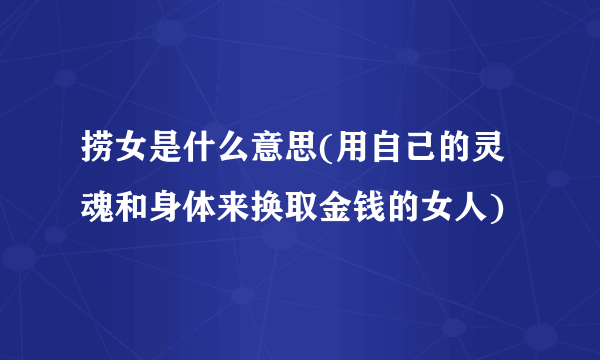 捞女是什么意思(用自己的灵魂和身体来换取金钱的女人)